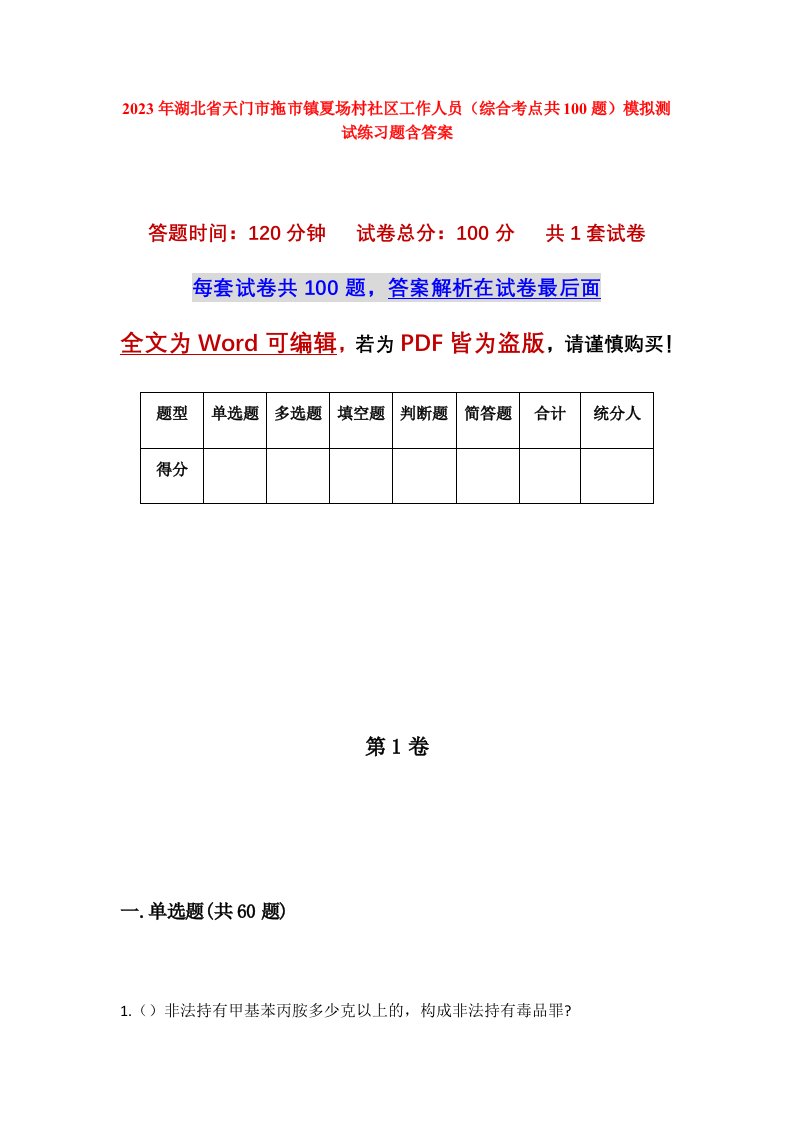 2023年湖北省天门市拖市镇夏场村社区工作人员（综合考点共100题）模拟测试练习题含答案

答题时间：120分钟　试卷总分：100分　共1套试卷

每套试卷共100题，答案解析在试卷最后面

全文为Word可编辑，若为PDF皆为盗版，请谨慎购买！

| 题型 | 单选题 | 多选题 | 填空题 | 判断题 | 简答题 | 合计 | 统分人 |
|---|---|---|---|---|---|---|---|
| 得分 | | | | | | | |

第1卷

一.单选题(共60题)

1.（）非法持有甲基苯丙胺多少克以上的，构成非法持有毒品罪?